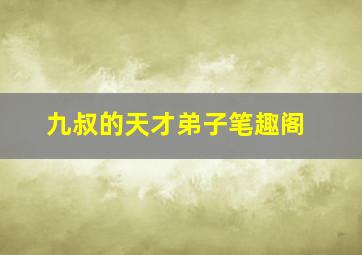 九叔的天才弟子笔趣阁